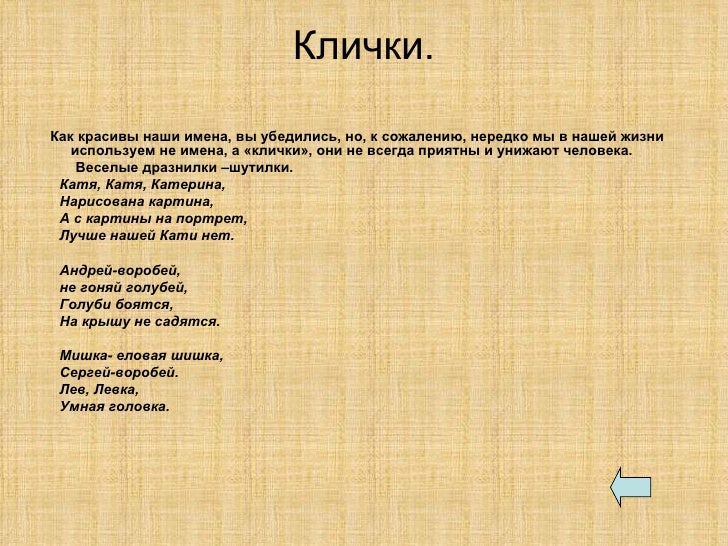 Клички.

Как красивы наши имена, вы убедились, но, к сожалению, нередко мы в нашей жизни используем не имена, а «клички», они не всегда приятны и унижают человека.

Веселые дразнилки –шутилки.

Катя, Катя, Катерина,
Нарисована картина,
А с картины на портрет,
Лучше нашей Кати нет.

Андрей-воробей,
не гоняй голубей,
Голуби боятся,
На крышу не садятся.

Мишка- еловая шишка,
Сергей-воробей.
Лев, Левка,
Умная головка.